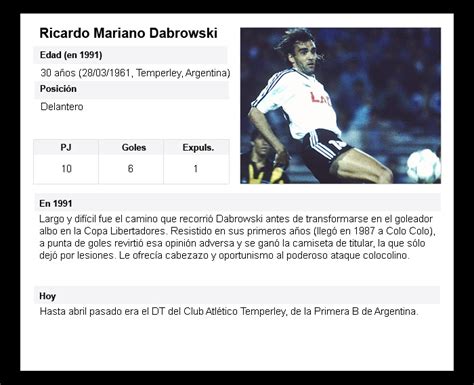 Ricardo Mariano Dabrowski

Edad (en 1991)

30 años (28/03/1961, Temperley, Argentina)

Posición

Delantero

| PJ | Goles | Expuls. |
|---|---|---|
| 10 | 6 | 1 |

En 1991

Largo y difícil fue el camino que recorrió Dabrowski antes de transformarse en el goleador albo en la Copa Libertadores. Resistido en sus primeros años (llegó en 1987 a Colo Colo), a punta de goles revirtió esa opinión adversa y se ganó la camiseta de titular, la que sólo dejó por lesiones. Le ofrecía cabezazo y oportunismo al poderoso ataque colocolino.

Hoy

Hasta abril pasado era el DT del Club Atlético Temperley, de la Primera B de Argentina.